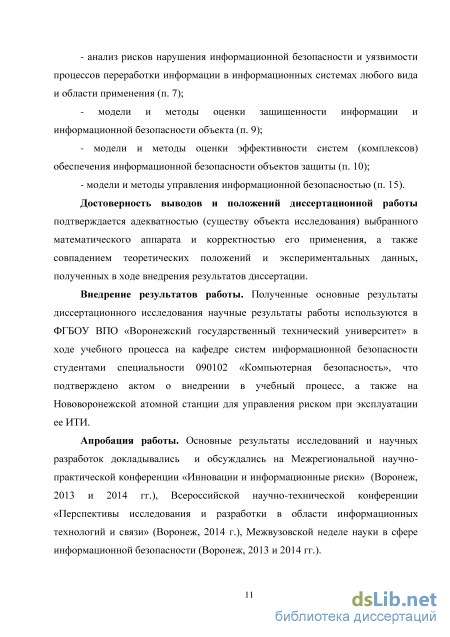 - анализ рисков нарушения информационной безопасности и уязвимости процессов переработки информации в информационных системах любого вида и области применения (п. 7);

- модели и методы оценки защищенности информации и информационной безопасности объекта (п. 9);

- модели и методы оценки эффективности систем (комплексов) обеспечения информационной безопасности объектов защиты (п. 10);

- модели и методы управления информационной безопасностью (п. 15).

Достоверность выводов и положений диссертационной работы подтверждается адекватностью (существу объекта исследования) выбранного математического аппарата и корректностью его применения, а также совпадением теоретических положений и экспериментальных данных, полученных в ходе внедрения результатов диссертации.

Внедрение результатов работы. Полученные основные результаты диссертационного исследования научные результаты работы используются в ФГБОУ ВПО «Воронежский государственный технический университет» в ходе учебного процесса на кафедре систем информационной безопасности студентами специальности 090102 «Компьютерная безопасность», что подтверждено актом о внедрении в учебный процесс, а также на Нововоронежской атомной станции для управления риском при эксплуатации ее ИТИ.

Апробация работы. Основные результаты исследований и научных разработок докладывались и обсуждались на Межрегиональной научно-практической конференции «Инновации и информационные риски» (Воронеж, 2013 и 2014 гг.), Всероссийской научно-технической конференции «Перспективы исследования и разработки в области информационных технологий и связи» (Воронеж, 2014 г.), Межвузовской неделе науки в сфере информационной безопасности (Воронеж, 2013 и 2014 гг.).

11

dsLib.net
библиотека диссертаций